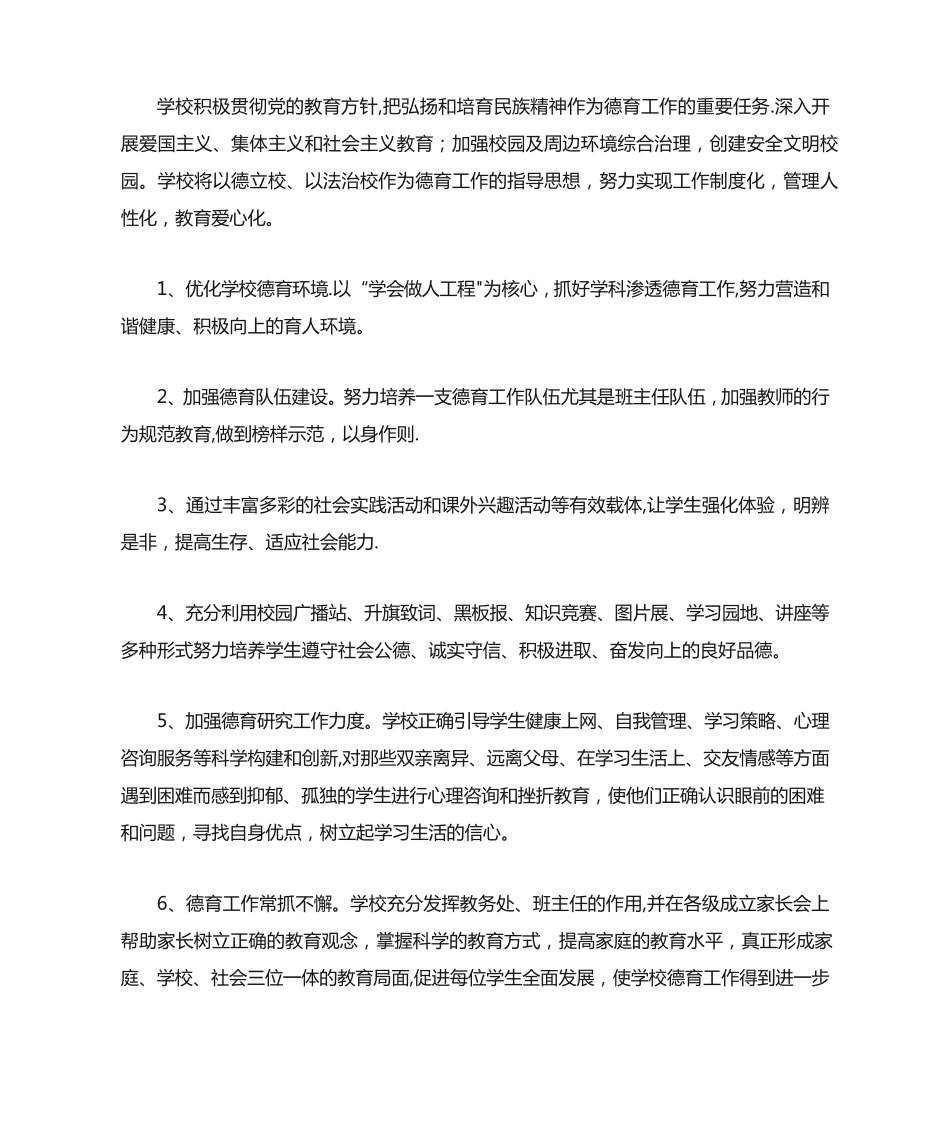 学校积极贯彻党的教育方针,把弘扬和培育民族精神作为德育工作的重要任务.深入开展爱国主义、集体主义和社会主义教育；加强校园及周边环境综合治理，创建安全文明校园。学校将以德立校、以法治校作为德育工作的指导思想，努力实现工作制度化，管理人性化，教育爱心化。

1、优化学校德育环境.以 "学会做人工程"为核心，抓好学科渗透德育工作,努力营造和谐健康、积极向上的育人环境。

2、加强德育队伍建设。努力培养一支德育工作队伍尤其是班主任队伍，加强教师的行为规范教育,做到榜样示范，以身作则.

3、通过丰富多彩的社会实践活动和课外兴趣活动等有效载体,让学生强化体验，明辨是非，提高生存、适应社会能力.

4、充分利用校园广播站、升旗致词、黑板报、知识竞赛、图片展、学习园地、讲座等多种形式努力培养学生遵守社会公德、诚实守信、积极进取、奋发向上的良好品德。

5、加强德育研究工作力度。学校正确引导学生健康上网、自我管理、学习策略、心理咨询服务等科学构建和创新,对那些双亲离异、远离父母、在学习生活上、交友情感等方面遇到困难而感到抑郁、孤独的学生进行心理咨询和挫折教育，使他们正确认识眼前的困难和问题，寻找自身优点，树立起学习生活的信心。

6、德育工作常抓不懈。学校充分发挥教务处、班主任的作用,并在各级成立家长会上帮助家长树立正确的教育观念，掌握科学的教育方式，提高家庭的教育水平，真正形成家庭、学校、社会三位一体的教育局面,促进每位学生全面发展，使学校德育工作得到进一步